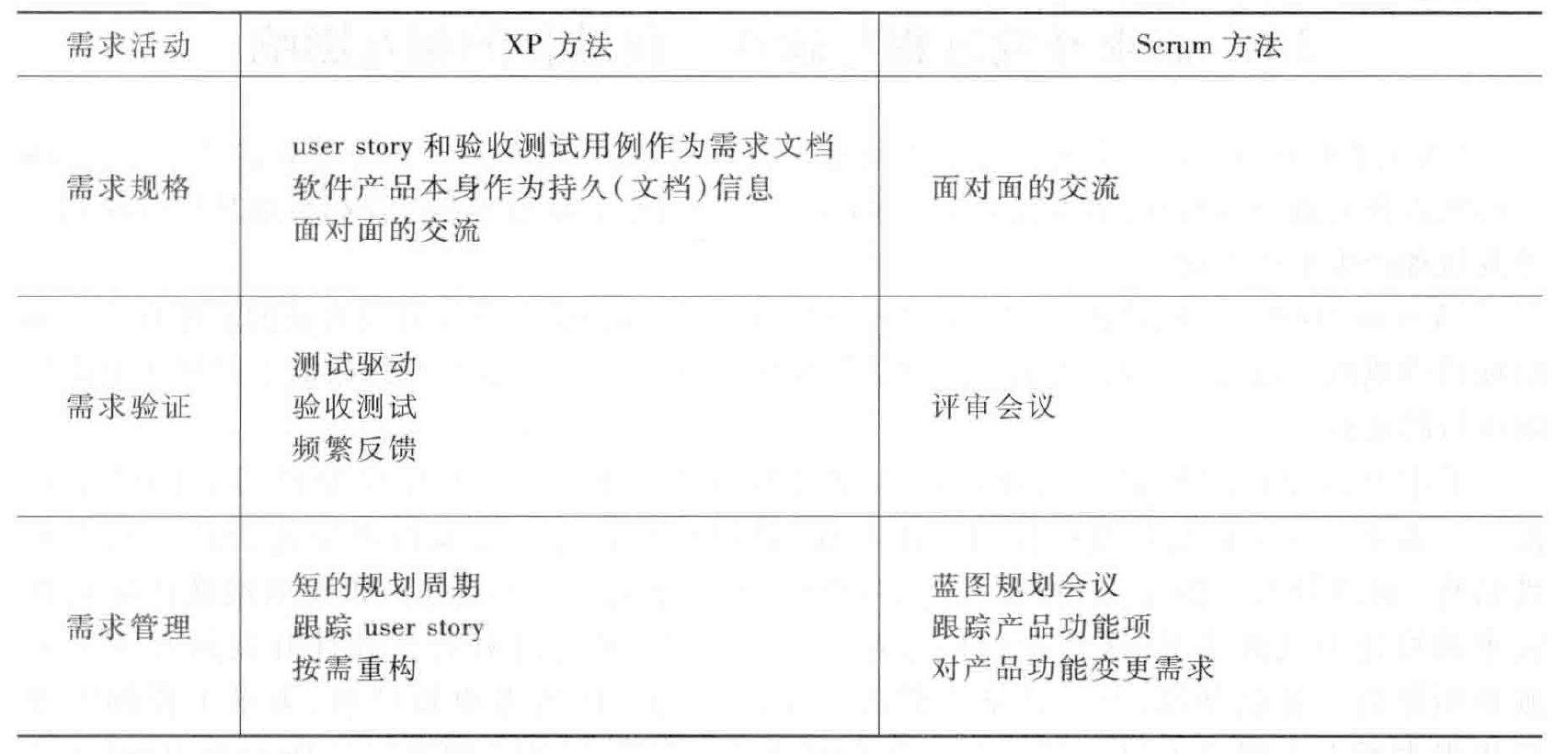 | 需求活动 | XP 方法 | Scrum 方法 |
|---|---|---|
| 需求规格 | user story 和验收测试用例作为需求文档<br>软件产品本身作为持久(文档)信息<br>面对面的交流 | 面对面的交流 |
| 需求验证 | 测试驱动<br>验收测试<br>频繁反馈 | 评审会议 |
| 需求管理 | 短的规划周期<br>跟踪 user story<br>按需重构 | 蓝图规划会议<br>跟踪产品功能项<br>对产品功能变更需求 |